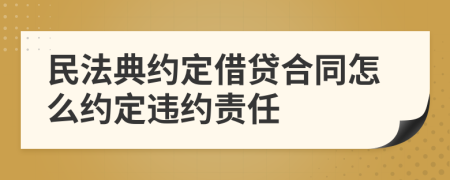 民法典约定借贷合同怎么约定违约责任